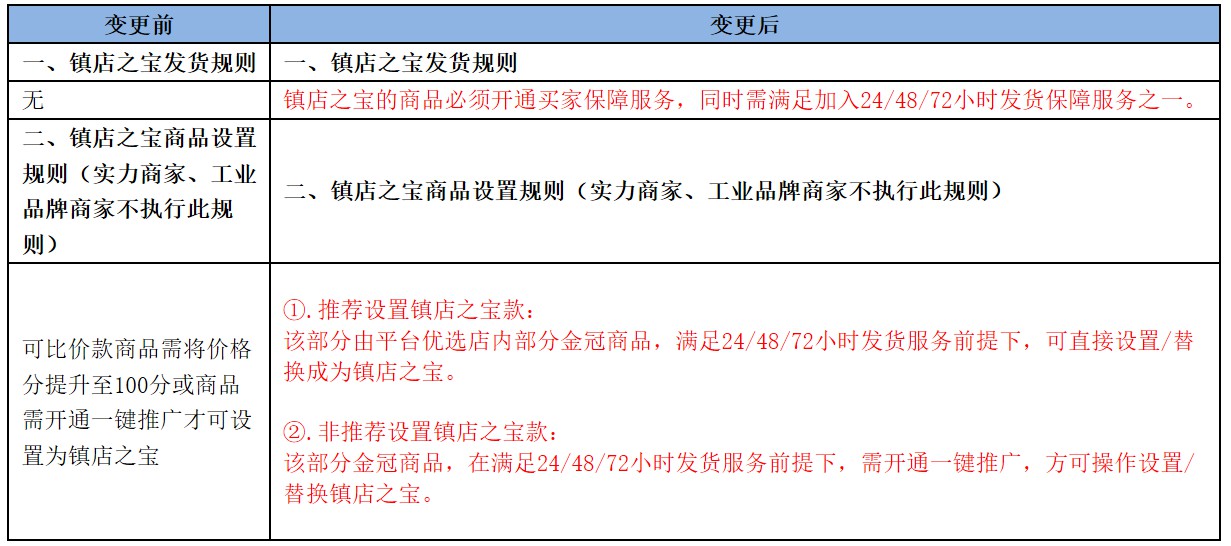 | 变更前 | 变更后 |
|---|---|
| 一、镇店之宝发货规则 | 一、镇店之宝发货规则 |
| 无 | 镇店之宝的商品必须开通买家保障服务，同时需满足加入24/48/72小时发货保障服务之一。 |
| 二、镇店之宝商品设置规则（实力商家、工业品牌商家不执行此规则） | 二、镇店之宝商品设置规则（实力商家、工业品牌商家不执行此规则） |
| 可比价款商品需将价格分提升至100分或商品需开通一键推广才可设置为镇店之宝 | ①.推荐设置镇店之宝款：<br>该部分由平台优选店内部分金冠商品，满足24/48/72小时发货服务前提下，可直接设置/替换成为镇店之宝。<br><br>②.非推荐设置镇店之宝款：<br>该部分金冠商品，在满足24/48/72小时发货服务前提下，需开通一键推广，方可操作设置/替换镇店之宝。 |